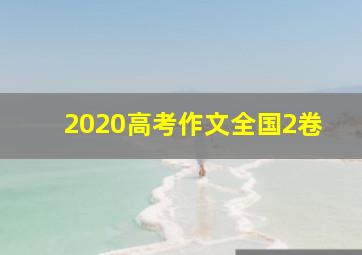 2020高考作文全国2卷